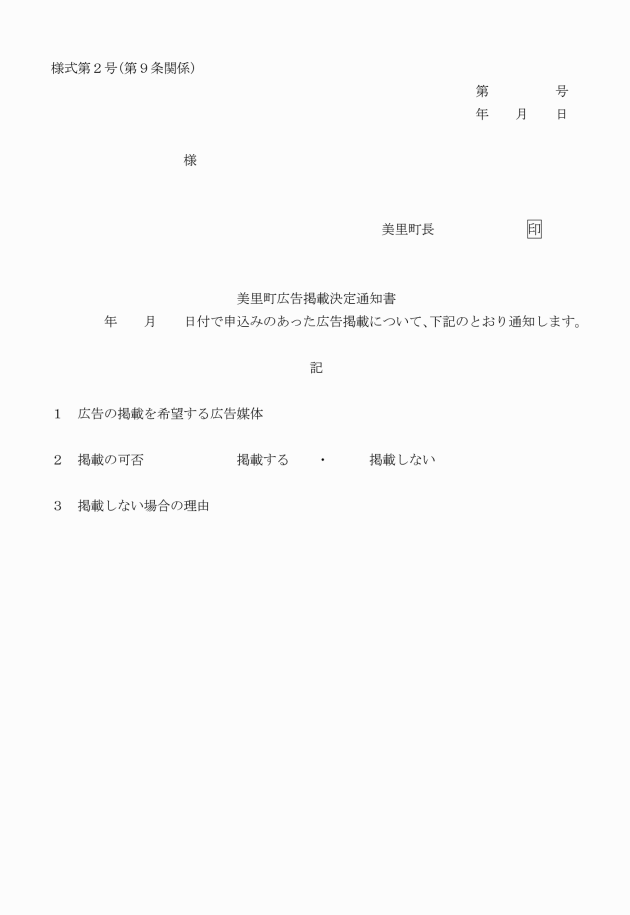 様式第２号（第９条関係）

第　　　　号
年　　月　　日

様

美里町長　　　　　　印

美里町広告掲載決定通知書

年　　月　　日付で申込みのあった広告掲載について、下記のとおり通知します。

記

1　広告の掲載を希望する広告媒体

2　掲載の可否　　　　　掲載する　　・　　掲載しない

3　掲載しない場合の理由